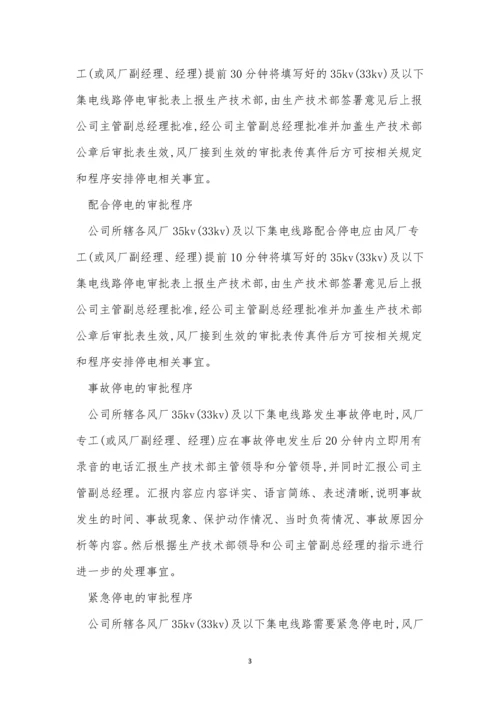 工(或风厂副经理、经理)提前30分钟将填写好的35kv(33kv)及以下集电线路停电审批表上报生产技术部,由生产技术部签署意见后上报公司主管副总经理批准,经公司主管副总经理批准并加盖生产技术部公章后审批表生效,风厂接到生效的审批表传真件后方可按相关规定和程序安排停电相关事宜。

配合停电的审批程序

公司所辖各风厂35kv(33kv)及以下集电线路配合停电应由风厂专工(或风厂副经理、经理)提前10分钟将填写好的35kv(33kv)及以下集电线路停电审批表上报生产技术部,由生产技术部签署意见后上报公司主管副总经理批准,经公司主管副总经理批准并加盖生产技术部公章后审批表生效,风厂接到生效的审批表传真件后方可按相关规定和程序安排停电相关事宜。

事故停电的审批程序

公司所辖各风厂35kv(33kv)及以下集电线路发生事故停电时,风厂专工(或风厂副经理、经理)应在事故停电发生后20分钟内立即用有录音的电话汇报生产技术部主管领导和分管领导,并同时汇报公司主管副总经理。汇报内容应内容详实、语言简练、表述清晰,说明事故发生的时间、事故现象、保护动作情况、当时负荷情况、事故原因分析等内容。然后根据生产技术部领导和公司主管副总经理的指示进行进一步的处理事宜。

紧急停电的审批程序

公司所辖各风厂35kv(33kv)及以下集电线路需要紧急停电时,风厂

3